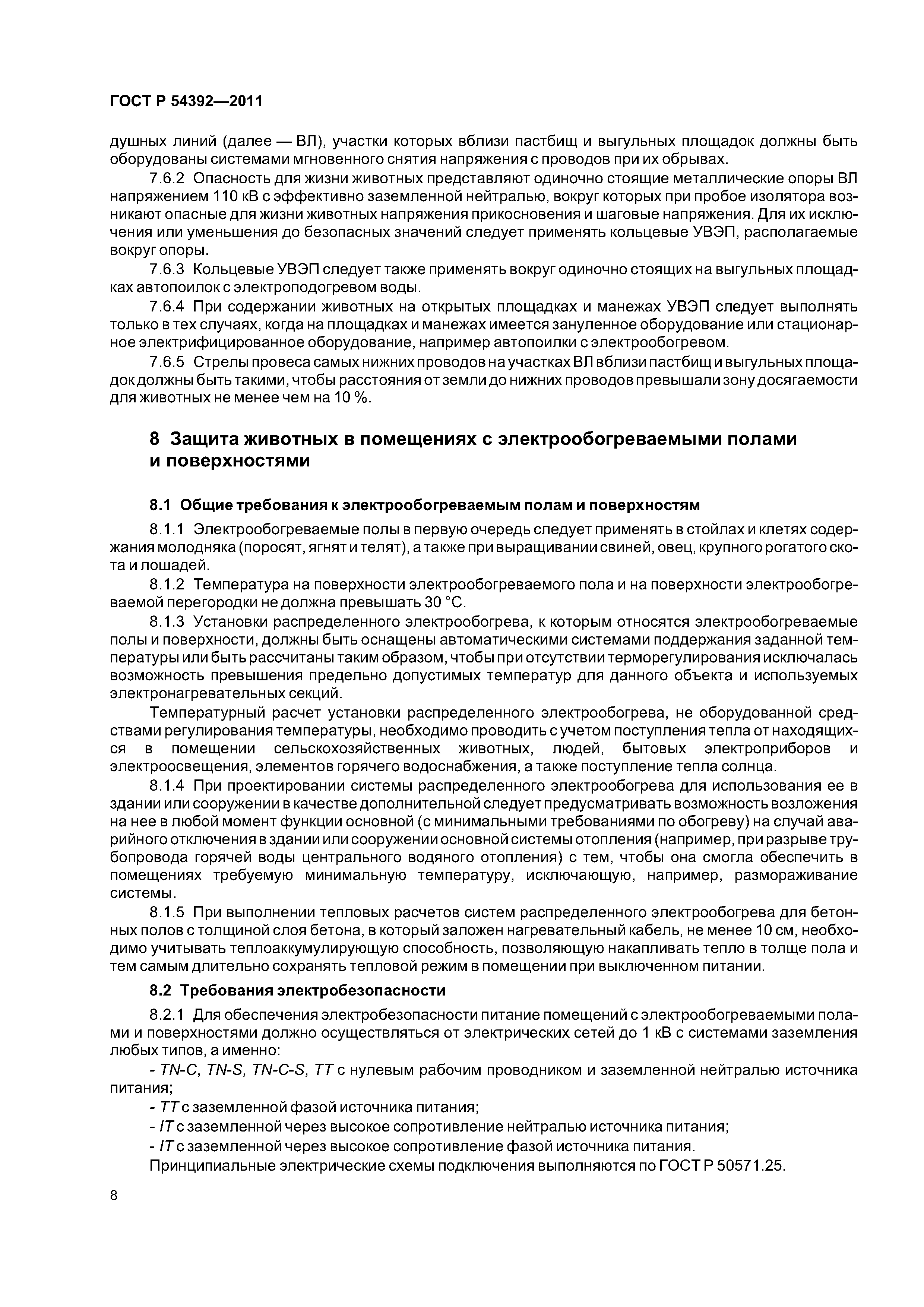 ГОСТ Р 54392—2011

душных линий (далее — ВЛ), участки которых вблизи пастбищ и выгульных площадок должны быть оборудованы системами мгновенного снятия напряжения с проводов при их обрывах.

7.6.2 Опасность для жизни животных представляют одиночно стоящие металлические опоры ВЛ напряжением 110 кВ с эффективно заземленной нейтралью, вокруг которых при пробое изолятора возникают опасные для жизни животных напряжения прикосновения и шаговые напряжения. Для их исключения или уменьшения до безопасных значений следует применять кольцевые УВЭП, располагаемые вокруг опоры.

7.6.3 Кольцевые УВЭП следует также применять вокруг одиночно стоящих на выгульных площадках автопоилок с электроподогревом воды.

7.6.4 При содержании животных на открытых площадках и манежах УВЭП следует выполнять только в тех случаях, когда на площадках и манежах имеется зануленное оборудование или стационарное электрифицированное оборудование, например автопоилки с электрообогревом.

7.6.5 Стрелы провеса самых нижних проводов на участках ВЛ вблизи пастбищ и выгульных площадок должны быть такими, чтобы расстояния от земли до нижних проводов превышали зону досягаемости для животных не менее чем на 10 %.

8 Защита животных в помещениях с электрообогреваемыми полами и поверхностями

8.1 Общие требования к электрообогреваемым полам и поверхностям

8.1.1 Электрообогреваемые полы в первую очередь следует применять в стойлах и клетях содержания молодняка (поросят, ягнят и телят), а также при выращивании свиней, овец, крупного рогатого скота и лошадей.

8.1.2 Температура на поверхности электрообогреваемого пола и на поверхности электрообогреваемой перегородки не должна превышать 30 °С.

8.1.3 Установки распределенного электрообогрева, к которым относятся электрообогреваемые полы и поверхности, должны быть оснащены автоматическими системами поддержания заданной температуры или быть рассчитаны таким образом, чтобы при отсутствии терморегулирования исключалась возможность превышения предельно допустимых температур для данного объекта и используемых электронагревательных секций.

Температурный расчет установки распределенного электрообогрева, не оборудованной средствами регулирования температуры, необходимо проводить с учетом поступления тепла от находящихся в помещении сельскохозяйственных животных, людей, бытовых электроприборов и электроосвещения, элементов горячего водоснабжения, а также поступление тепла солнца.

8.1.4 При проектировании системы распределенного электрообогрева для использования ее в здании или сооружении в качестве дополнительной следует предусматривать возможность возложения на нее в любой момент функции основной (с минимальными требованиями по обогреву) на случай аварийного отключения в здании или сооружении основной системы отопления (например, при разрыве трубопровода горячей воды центрального водяного отопления) с тем, чтобы она смогла обеспечить в помещениях требуемую минимальную температуру, исключающую, например, размораживание системы.

8.1.5 При выполнении тепловых расчетов систем распределенного электрообогрева для бетонных полов с толщиной слоя бетона, в который заложен нагревательный кабель, не менее 10 см, необходимо учитывать теплоаккумулирующую способность, позволяющую накапливать тепло в толще пола и тем самым длительно сохранять тепловой режим в помещении при выключенном питании.

8.2 Требования электробезопасности

8.2.1 Для обеспечения электробезопасности питание помещений с электрообогреваемыми полами и поверхностями должно осуществляться от электрических сетей до 1 кВ с системами заземления любых типов, а именно:

- TN-C, TN-S, TN-C-S, TT с нулевым рабочим проводником и заземленной нейтралью источника питания;

- TT с заземленной фазой источника питания;

- IT с заземленной через высокое сопротивление нейтралью источника питания;

- IT с заземленной через высокое сопротивление фазой источника питания.

Принципиальные электрические схемы подключения выполняются по ГОСТ Р 50571.25.

8